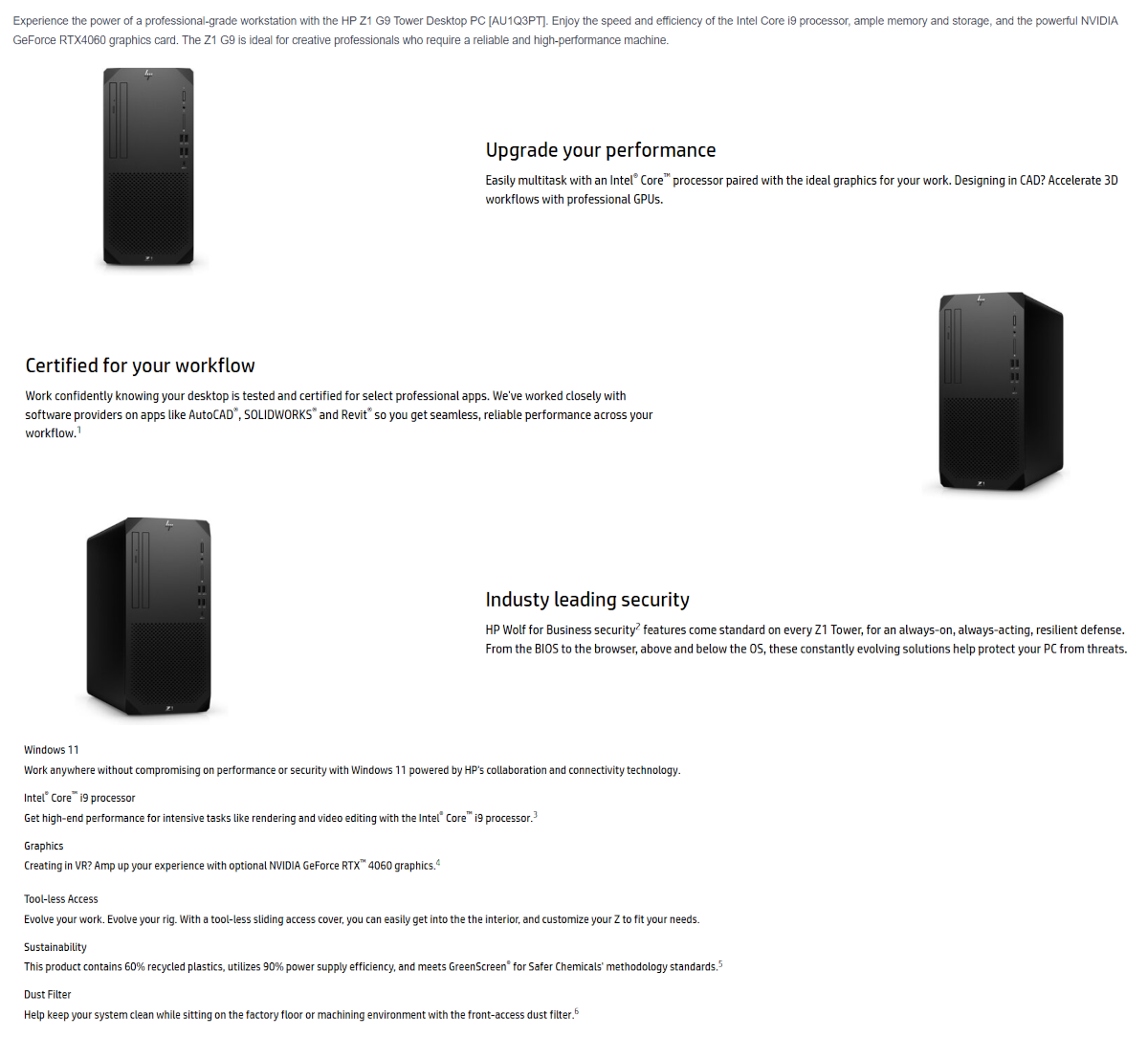 Experience the power of a professional-grade workstation with the HP Z1 G9 Tower Desktop PC [AU1Q3PT]. Enjoy the speed and efficiency of the Intel Core i9 processor, ample memory and storage, and the powerful NVIDIA GeForce RTX4060 graphics card. The Z1 G9 is ideal for creative professionals who require a reliable and high-performance machine.

Upgrade your performance

Easily multitask with an Intel® Core™ processor paired with the ideal graphics for your work. Designing in CAD? Accelerate 3D workflows with professional GPUs.

Certified for your workflow

Work confidently knowing your desktop is tested and certified for select professional apps. We've worked closely with software providers on apps like AutoCAD®, SOLIDWORKS® and Revit® so you get seamless, reliable performance across your workflow.$^1$

Industy leading security

HP Wolf for Business security$^2$ features come standard on every Z1 Tower, for an always-on, always-acting, resilient defense. From the BIOS to the browser, above and below the OS, these constantly evolving solutions help protect your PC from threats.

Windows 11

Work anywhere without compromising on performance or security with Windows 11 powered by HP's collaboration and connectivity technology.

Intel® Core™ i9 processor

Get high-end performance for intensive tasks like rendering and video editing with the Intel® Core™ i9 processor.$^3$

Graphics

Creating in VR? Amp up your experience with optional NVIDIA GeForce RTX™ 4060 graphics.$^4$

Tool-less Access

Evolve your work. Evolve your rig. With a tool-less sliding access cover, you can easily get into the the interior, and customize your Z to fit your needs.

Sustainability

This product contains 60% recycled plastics, utilizes 90% power supply efficiency, and meets GreenScreen® for Safer Chemicals' methodology standards.$^5$

Dust Filter

Help keep your system clean while sitting on the factory floor or machining environment with the front-access dust filter.$^6$